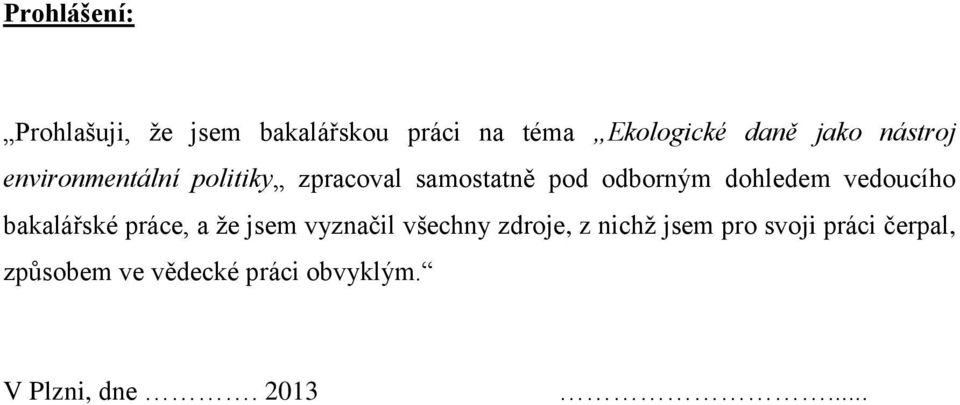 Prohlášení:

„Prohlašuji, že jsem bakalářskou práci na téma „Ekologické daně jako nástroj environmentální politiky„ zpracoval samostatně pod odborným dohledem vedoucího bakalářské práce, a že jsem vyznačil všechny zdroje, z nichž jsem pro svoji práci čerpal, způsobem ve vědecké práci obvyklým.“

V Plzni, dne ………. 2013 ………………………......